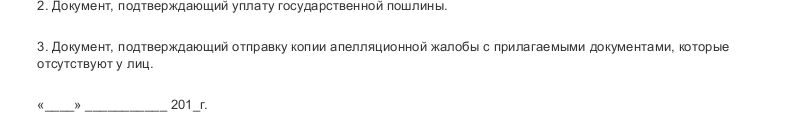 2. Документ, подтверждающий уплату государственной пошлины.

3. Документ, подтверждающий отправку копии апелляционной жалобы с прилагаемыми документами, которые отсутствуют у лиц.

«____» ___________ 201_г.